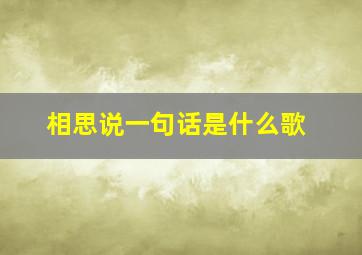 相思说一句话是什么歌